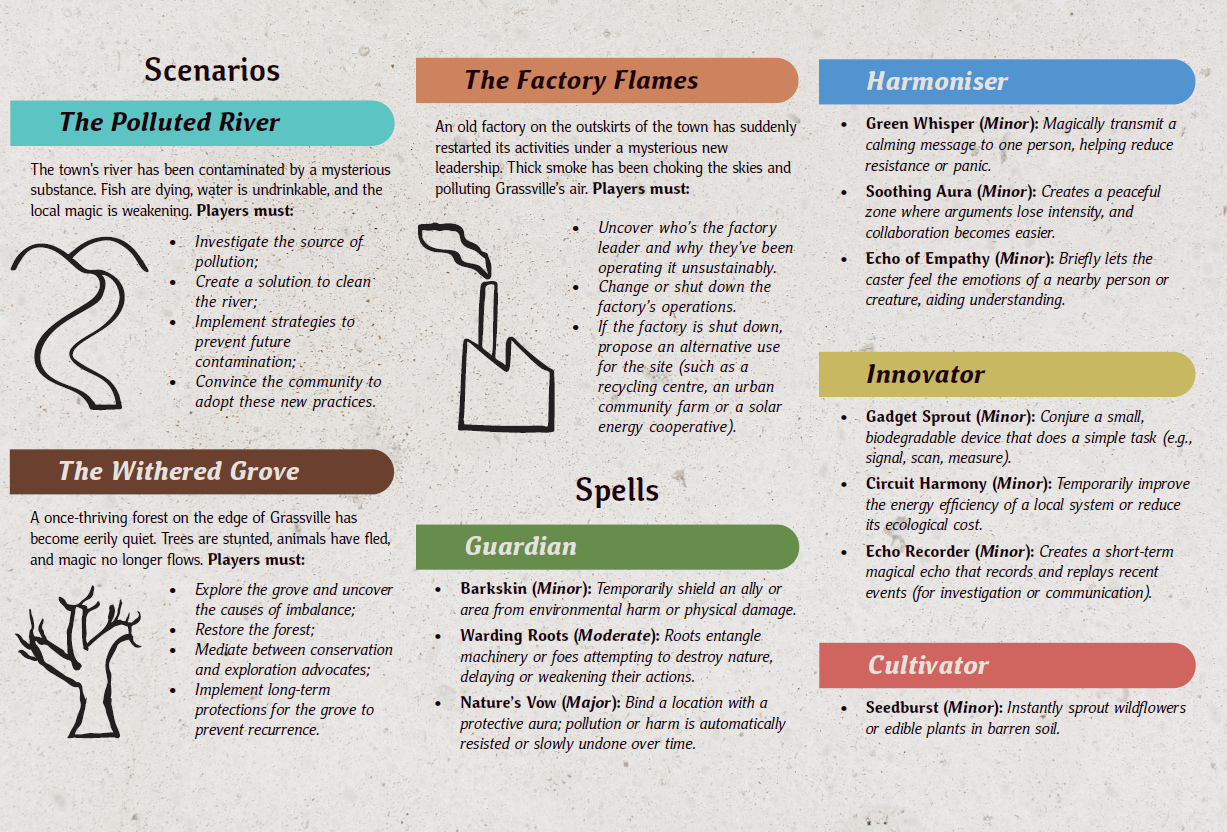 Scenarios

The Polluted River

The town's river has been contaminated by a mysterious substance. Fish are dying, water is undrinkable, and the local magic is weakening. Players must:

- Investigate the source of pollution;
- Create a solution to clean the river;
- Implement strategies to prevent future contamination;
- Convince the community to adopt these new practices.

The Withered Grove

A once-thriving forest on the edge of Grassville has become eerily quiet. Trees are stunted, animals have fled, and magic no longer flows. Players must:

- Explore the grove and uncover the causes of imbalance;
- Restore the forest;
- Mediate between conservation and exploration advocates;
- Implement long-term protections for the grove to prevent recurrence.

The Factory Flames

An old factory on the outskirts of the town has suddenly restarted its activities under a mysterious new leadership. Thick smoke has been choking the skies and polluting Grassville's air. Players must:

- Uncover who's the factory leader and why they've been operating it unsustainably.
- Change or shut down the factory's operations.
- If the factory is shut down, propose an alternative use for the site (such as a recycling centre, an urban community farm or a solar energy cooperative).

Spells

Guardian

- Barkskin (Minor): Temporarily shield an ally or area from environmental harm or physical damage.
- Warding Roots (Moderate): Roots entangle machinery or foes attempting to destroy nature, delaying or weakening their actions.
- Nature's Vow (Major): Bind a location with a protective aura; pollution or harm is automatically resisted or slowly undone over time.

Harmoniser

- Green Whisper (Minor): Magically transmit a calming message to one person, helping reduce resistance or panic.
- Soothing Aura (Minor): Creates a peaceful zone where arguments lose intensity, and collaboration becomes easier.
- Echo of Empathy (Minor): Briefly lets the caster feel the emotions of a nearby person or creature, aiding understanding.

Innovator

- Gadget Sprout (Minor): Conjure a small, biodegradable device that does a simple task (e.g., signal, scan, measure).
- Circuit Harmony (Minor): Temporarily improve the energy efficiency of a local system or reduce its ecological cost.
- Echo Recorder (Minor): Creates a short-term magical echo that records and replays recent events (for investigation or communication).

Cultivator

- Seedburst (Minor): Instantly sprout wildflowers or edible plants in barren soil.